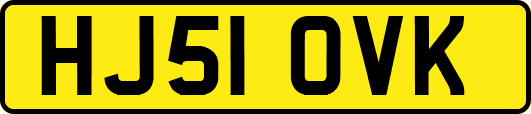 HJ51 OVK